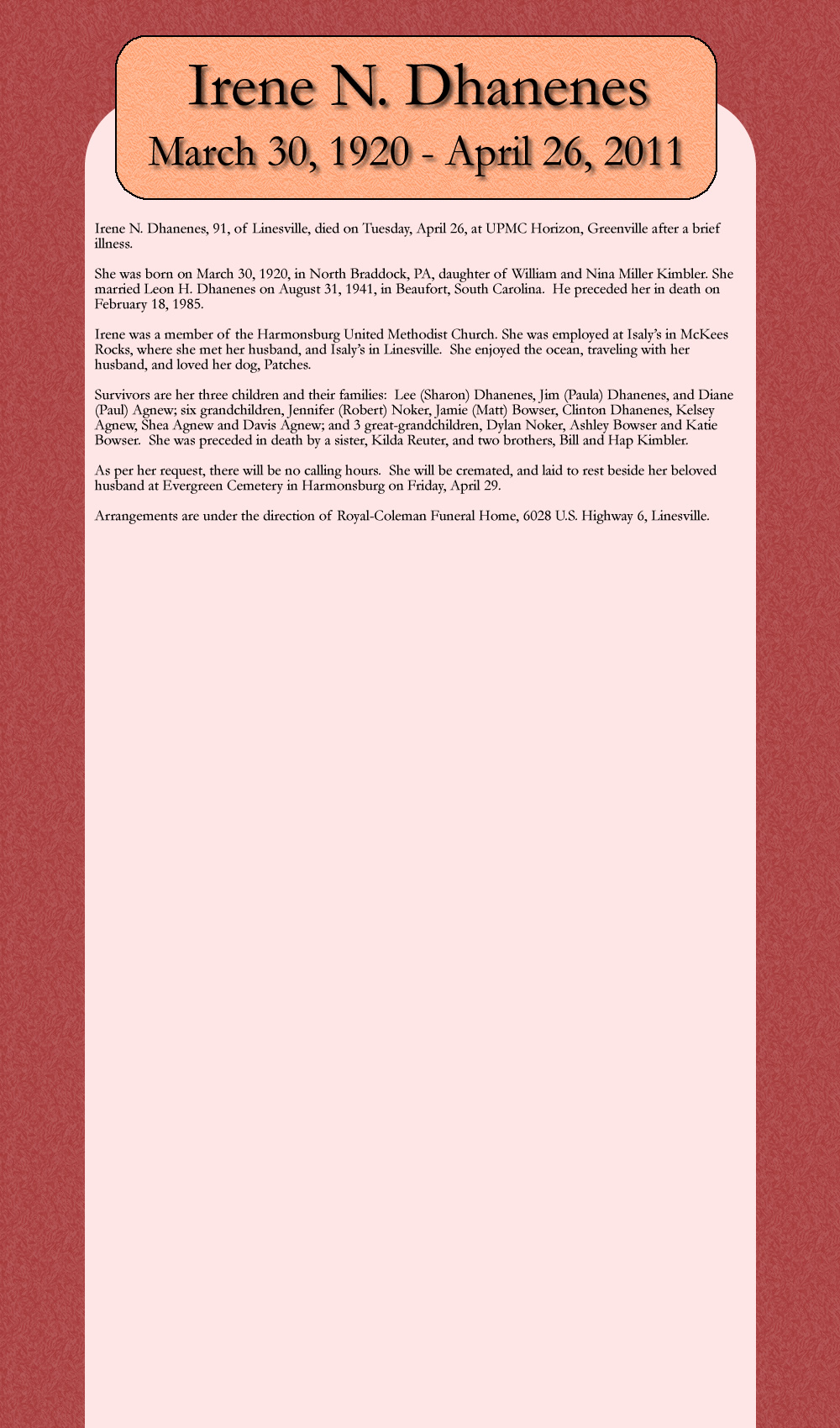 Irene N. Dhanenes
March 30, 1920 - April 26, 2011

Irene N. Dhanenes, 91, of Linesville, died on Tuesday, April 26, at UPMC Horizon, Greenville after a brief illness.

She was born on March 30, 1920, in North Braddock, PA, daughter of William and Nina Miller Kimbler. She married Leon H. Dhanenes on August 31, 1941, in Beaufort, South Carolina. He preceded her in death on February 18, 1985.

Irene was a member of the Harmonsburg United Methodist Church. She was employed at Isaly's in McKees Rocks, where she met her husband, and Isaly's in Linesville. She enjoyed the ocean, traveling with her husband, and loved her dog, Patches.

Survivors are her three children and their families: Lee (Sharon) Dhanenes, Jim (Paula) Dhanenes, and Diane (Paul) Agnew; six grandchildren, Jennifer (Robert) Noker, Jamie (Matt) Bowser, Clinton Dhanenes, Kelsey Agnew, Shea Agnew and Davis Agnew; and 3 great-grandchildren, Dylan Noker, Ashley Bowser and Katie Bowser. She was preceded in death by a sister, Kilda Reuter, and two brothers, Bill and Hap Kimbler.

As per her request, there will be no calling hours. She will be cremated, and laid to rest beside her beloved husband at Evergreen Cemetery in Harmonsburg on Friday, April 29.

Arrangements are under the direction of Royal-Coleman Funeral Home, 6028 U.S. Highway 6, Linesville.